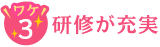 ワケ
3
研修が充実